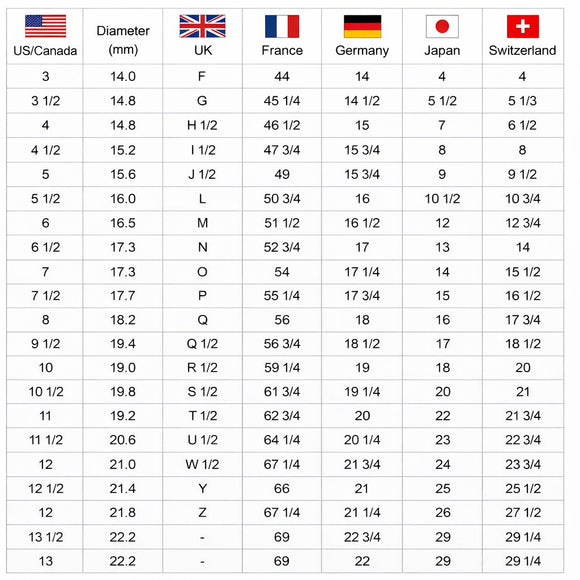 | US/Canada | Diameter (mm) | UK | France | Germany | Japan | Switzerland |
|---|---|---|---|---|---|---|
| 3 | 14.0 | F | 44 | 14 | 4 | 4 |
| 3 1/2 | 14.8 | G | 45 1/4 | 14 1/2 | 5 1/2 | 5 1/3 |
| 4 | 14.8 | H 1/2 | 46 1/2 | 15 | 7 | 6 1/2 |
| 4 1/2 | 15.2 | I 1/2 | 47 3/4 | 15 3/4 | 8 | 8 |
| 5 | 15.6 | J 1/2 | 49 | 15 3/4 | 9 | 9 1/2 |
| 5 1/2 | 16.0 | L | 50 3/4 | 16 | 10 1/2 | 10 3/4 |
| 6 | 16.5 | M | 51 1/2 | 16 1/2 | 12 | 12 3/4 |
| 6 1/2 | 17.3 | N | 52 3/4 | 17 | 13 | 14 |
| 7 | 17.3 | O | 54 | 17 1/4 | 14 | 15 1/2 |
| 7 1/2 | 17.7 | P | 55 1/4 | 17 3/4 | 15 | 16 1/2 |
| 8 | 18.2 | Q | 56 | 18 | 16 | 17 3/4 |
| 9 1/2 | 19.4 | Q 1/2 | 56 3/4 | 18 1/2 | 17 | 18 1/2 |
| 10 | 19.0 | R 1/2 | 59 1/4 | 19 | 18 | 20 |
| 10 1/2 | 19.8 | S 1/2 | 61 3/4 | 19 1/4 | 20 | 21 |
| 11 | 19.2 | T 1/2 | 62 3/4 | 20 | 22 | 21 3/4 |
| 11 1/2 | 20.6 | U 1/2 | 64 1/4 | 20 1/4 | 23 | 22 3/4 |
| 12 | 21.0 | W 1/2 | 67 1/4 | 21 3/4 | 24 | 23 3/4 |
| 12 1/2 | 21.4 | Y | 66 | 21 | 25 | 25 1/2 |
| 12 | 21.8 | Z | 67 1/4 | 21 1/4 | 26 | 27 1/2 |
| 13 1/2 | 22.2 | - | 69 | 22 3/4 | 29 | 29 1/4 |
| 13 | 22.2 | - | 69 | 22 | 29 | 29 1/4 |